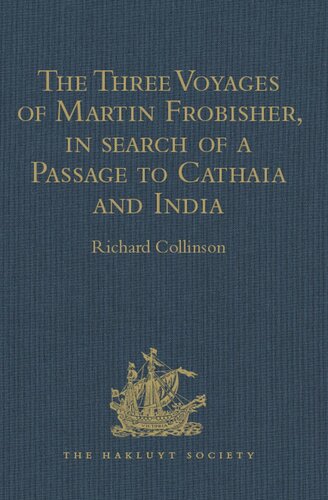 The Three Voyages of Martin Frobisher, in search of a Passage to Cathaia and India

Richard Collinson

VICTORIA

THE HAKLUYT SOCIETY